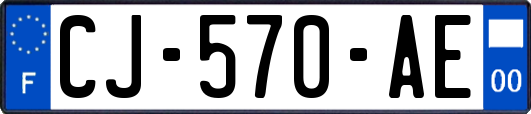 F
CJ-570-AE
00